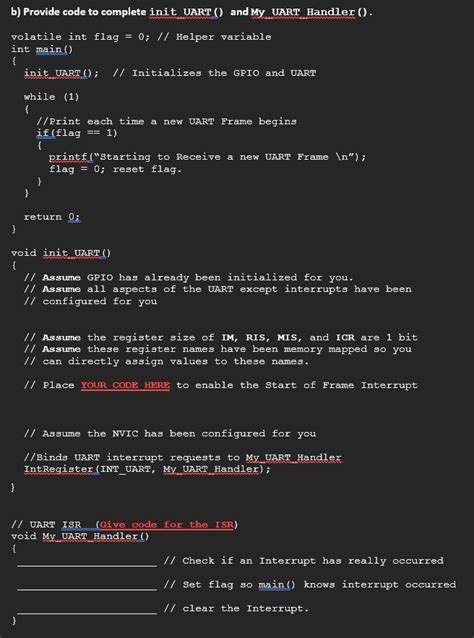 b) Provide code to complete init_UART() and My_UART_Handler().

volatile int flag = 0; // Helper variable
int main()
{
  init_UART();  // Initializes the GPIO and UART

  while (1)
  {
    //Print each time a new UART Frame begins
    if(flag == 1)
    {
      printf("Starting to Receive a new UART Frame \n");
      flag = 0; reset flag.
    }
  }

  return 0;
}

void init_UART()
{
  // Assume GPIO has already been initialized for you.
  // Assume all aspects of the UART except interrupts have been
  // configured for you

  // Assume the register size of IM, RIS, MIS, and ICR are 1 bit
  // Assume these register names have been memory mapped so you
  // can directly assign values to these names.

  // Place YOUR CODE HERE to enable the Start of Frame Interrupt

  // Assume the NVIC has been configured for you

  //Binds UART interrupt requests to My_UART_Handler
  IntRegister(INT_UART, My_UART_Handler);
}

// UART ISR  (Give code for the ISR)
void My_UART_Handler()
{
 ______________________ // Check if an Interrupt has really occurred

 ______________________ // Set flag so main() knows interrupt occurred

 ______________________ // clear the Interrupt.
}